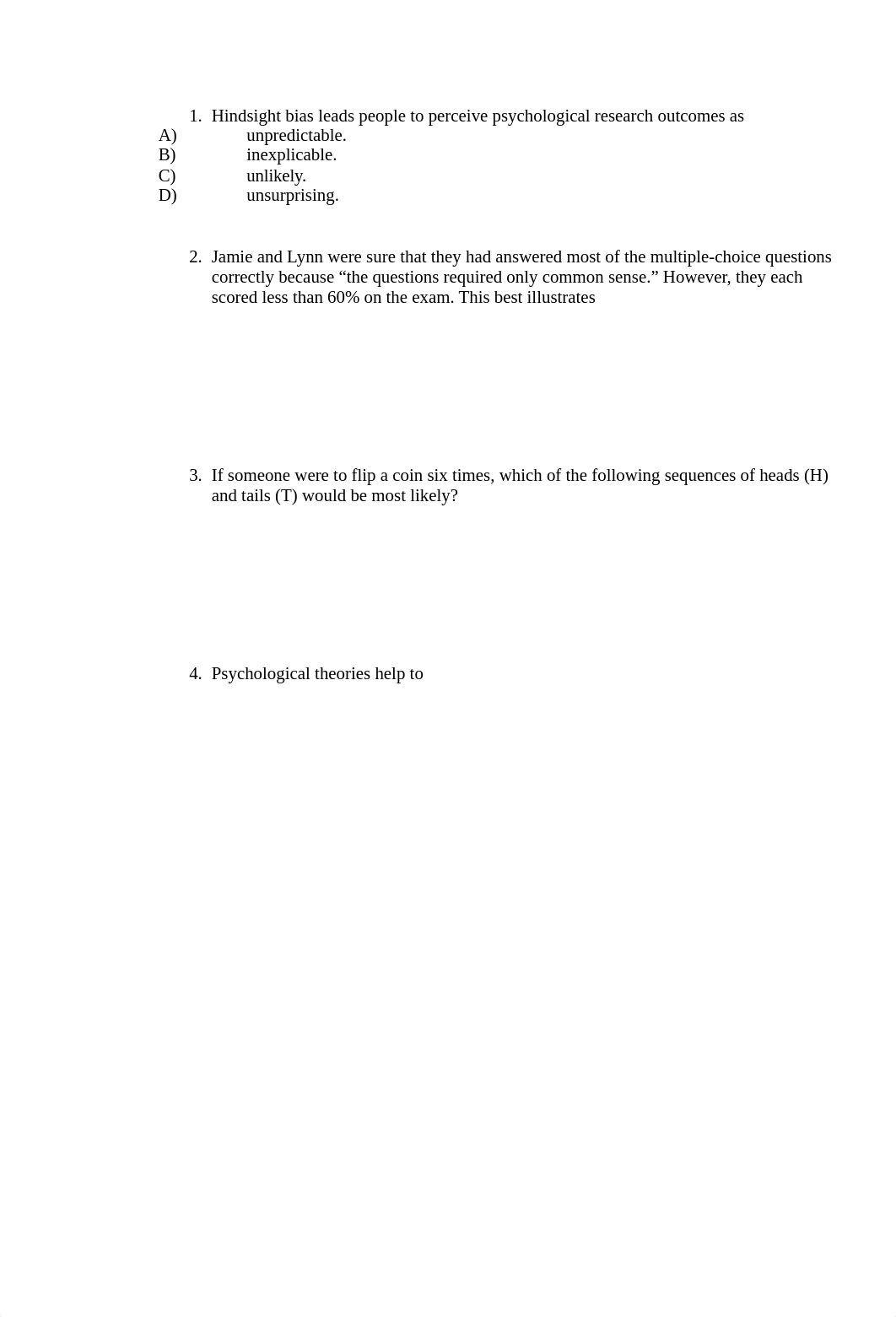 1. Hindsight bias leads people to perceive psychological research outcomes as
A) unpredictable.
B) inexplicable.
C) unlikely.
D) unsurprising.

2. Jamie and Lynn were sure that they had answered most of the multiple-choice questions correctly because “the questions required only common sense.” However, they each scored less than 60% on the exam. This best illustrates

3. If someone were to flip a coin six times, which of the following sequences of heads (H) and tails (T) would be most likely?

4. Psychological theories help to